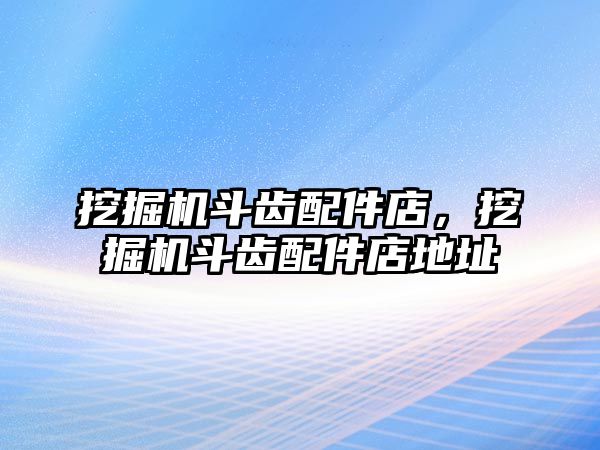 挖掘机斗齿配件店，挖掘机斗齿配件店地址